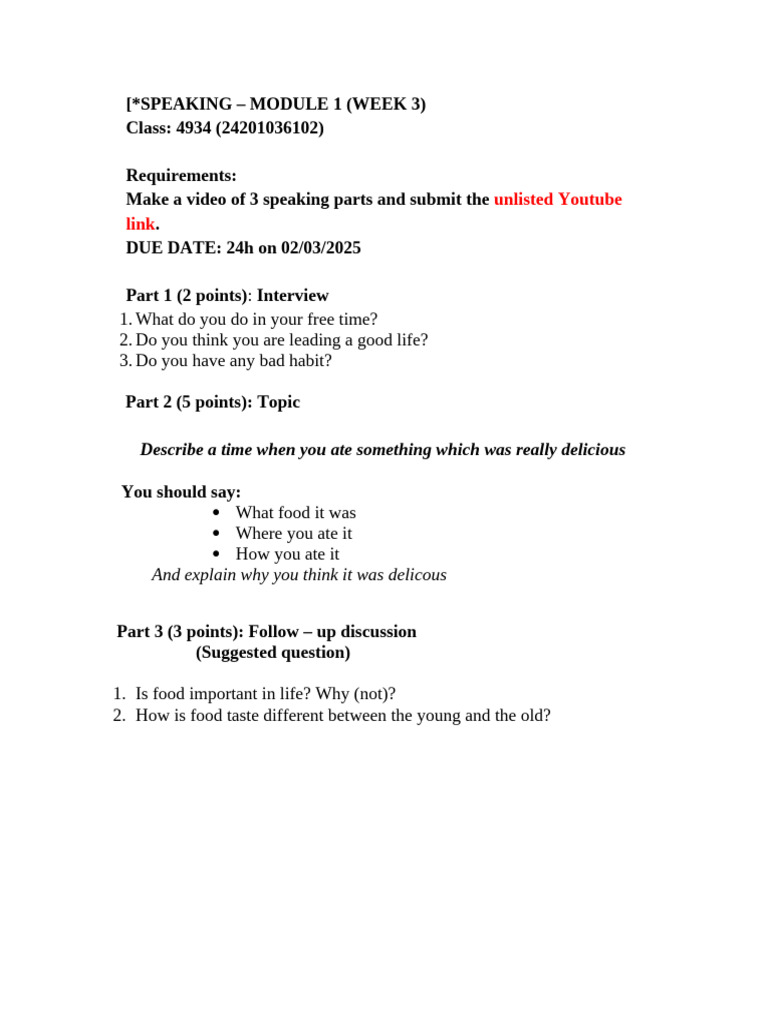 [*SPEAKING – MODULE 1 (WEEK 3)
Class: 4934 (24201036102)

Requirements:
Make a video of 3 speaking parts and submit the unlisted Youtube link.
DUE DATE: 24h on 02/03/2025

Part 1 (2 points): Interview
1. What do you do in your free time?
2. Do you think you are leading a good life?
3. Do you have any bad habit?

Part 2 (5 points): Topic

Describe a time when you ate something which was really delicious

You should say:
• What food it was
• Where you ate it
• How you ate it
And explain why you think it was delicous

Part 3 (3 points): Follow – up discussion
(Suggested question)

1. Is food important in life? Why (not)?
2. How is food taste different between the young and the old?